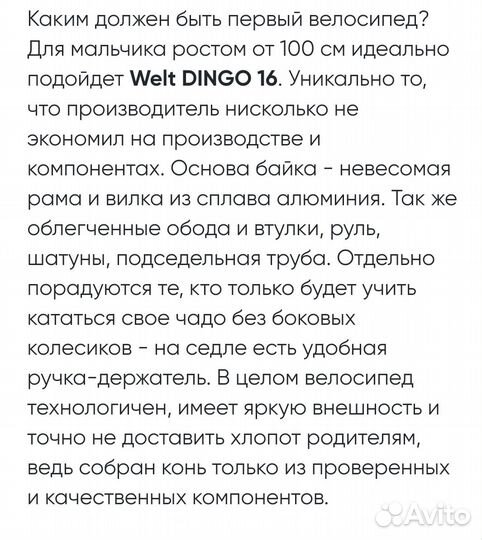 Каким должен быть первый велосипед? Для мальчика ростом от 100 см идеально подойдет Welt DINGO 16. Уникально то, что производитель нисколько не экономил на производстве и компонентах. Основа байка - невесомая рама и вилка из сплава алюминия. Так же облегченные обода и втулки, руль, шатуны, подседельная труба. Отдельно порадуются те, кто только будет учить кататься свое чадо без боковых колесиков - на седле есть удобная ручка-держатель. В целом велосипед технологичен, имеет яркую внешность и точно не доставить хлопот родителям, ведь собран конь только из проверенных и качественных компонентов.

Avito